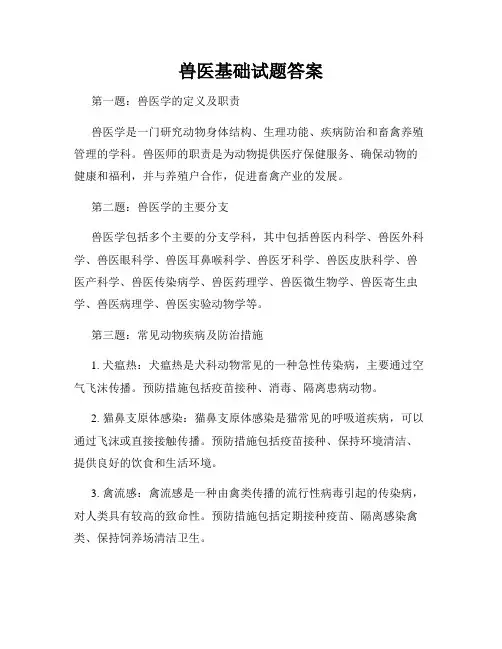 兽医基础试题答案

第一题：兽医学的定义及职责

兽医学是一门研究动物身体结构、生理功能、疾病防治和畜禽养殖管理的学科。兽医师的职责是为动物提供医疗保健服务、确保动物的健康和福利，并与养殖户合作，促进畜禽产业的发展。

第二题：兽医学的主要分支

兽医学包括多个主要的分支学科，其中包括兽医内科学、兽医外科学、兽医眼科学、兽医耳鼻喉科学、兽医牙科学、兽医皮肤科学、兽医产科学、兽医传染病学、兽医药理学、兽医微生物学、兽医寄生虫学、兽医病理学、兽医实验动物学等。

第三题：常见动物疾病及防治措施

1. 犬瘟热：犬瘟热是犬科动物常见的一种急性传染病，主要通过空气飞沫传播。预防措施包括疫苗接种、消毒、隔离患病动物。

2. 猫鼻支原体感染：猫鼻支原体感染是猫常见的呼吸道疾病，可以通过飞沫或直接接触传播。预防措施包括疫苗接种、保持环境清洁、提供良好的饮食和生活环境。

3. 禽流感：禽流感是一种由禽类传播的流行性病毒引起的传染病，对人类具有较高的致命性。预防措施包括定期接种疫苗、隔离感染禽类、保持饲养场清洁卫生。